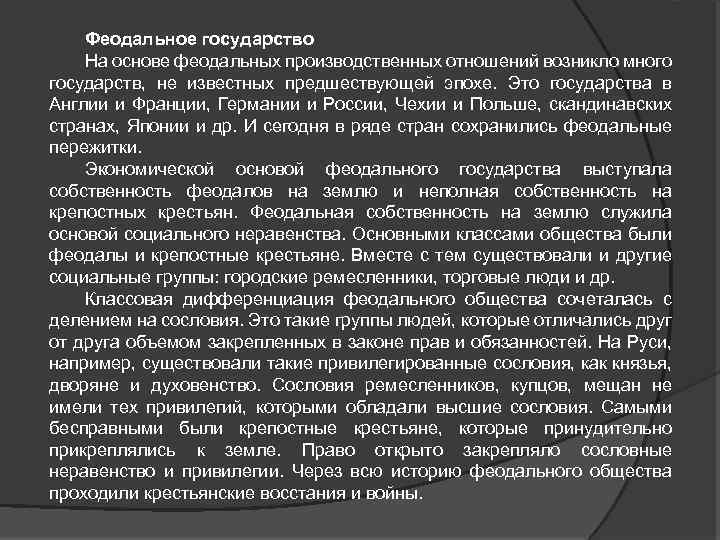 Феодальное государство

На основе феодальных производственных отношений возникло много государств, не известных предшествующей эпохе. Это государства в Англии и Франции, Германии и России, Чехии и Польше, скандинавских странах, Японии и др. И сегодня в ряде стран сохранились феодальные пережитки.

Экономической основой феодального государства выступала собственность феодалов на землю и неполная собственность на крепостных крестьян. Феодальная собственность на землю служила основой социального неравенства. Основными классами общества были феодалы и крепостные крестьяне. Вместе с тем существовали и другие социальные группы: городские ремесленники, торговые люди и др.

Классовая дифференциация феодального общества сочеталась с делением на сословия. Это такие группы людей, которые отличались друг от друга объемом закрепленных в законе прав и обязанностей. На Руси, например, существовали такие привилегированные сословия, как князья, дворяне и духовенство. Сословия ремесленников, купцов, мещан не имели тех привилегий, которыми обладали высшие сословия. Самыми бесправными были крепостные крестьяне, которые принудительно прикреплялись к земле. Право открыто закрепляло сословные неравенство и привилегии. Через всю историю феодального общества проходили крестьянские восстания и войны.